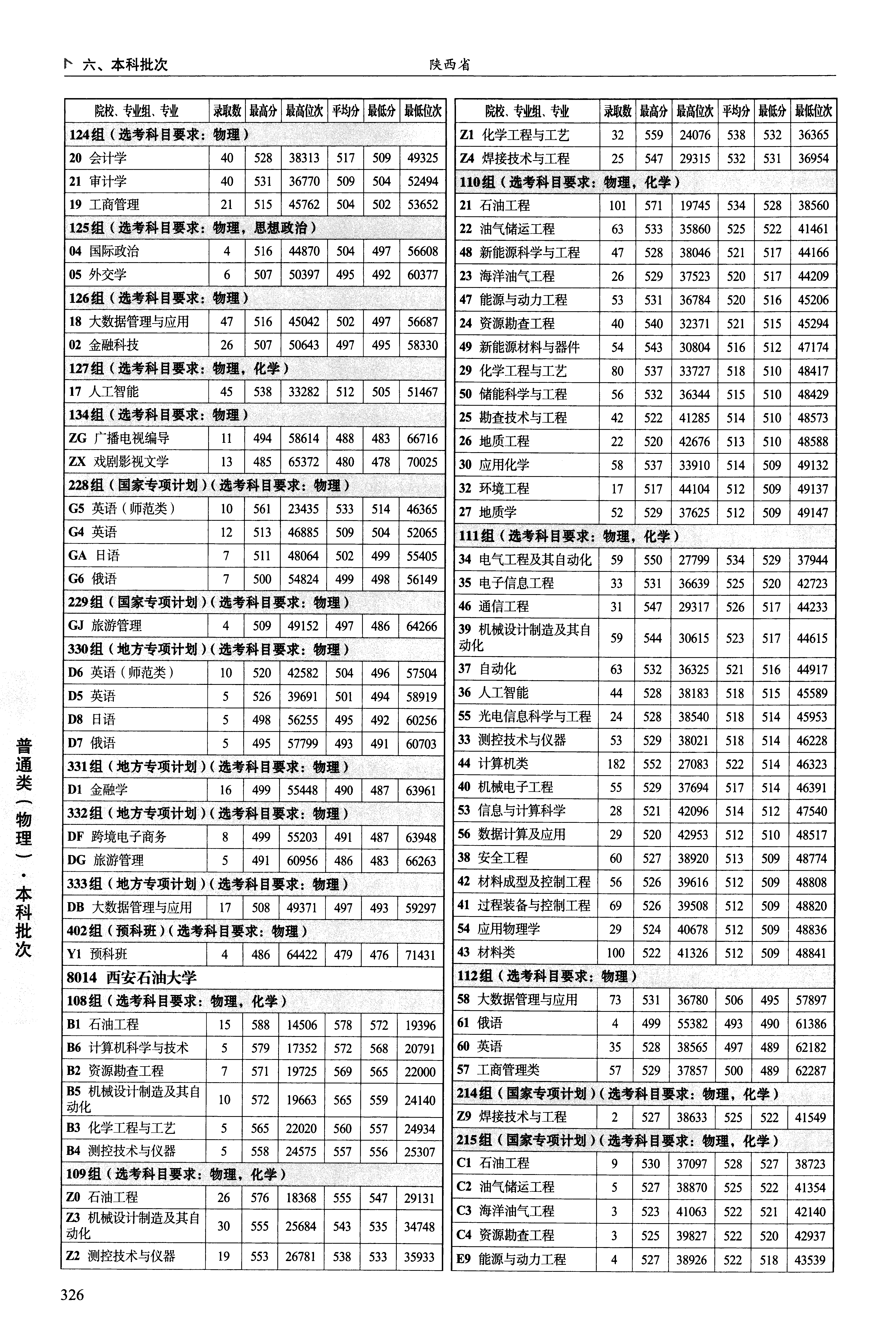 六、本科批次　　陕西省

| 院校、专业组、专业 | 录取数 | 最高分 | 最高位次 | 平均分 | 最低分 | 最低位次 |
|---|---|---|---|---|---|---|
| 124组（选考科目要求：物理） | | | | | | |
| 20 会计学 | 40 | 528 | 38313 | 517 | 509 | 49325 |
| 21 审计学 | 40 | 531 | 36770 | 509 | 504 | 52494 |
| 19 工商管理 | 21 | 515 | 45762 | 504 | 502 | 53652 |
| 125组（选考科目要求：物理，思想政治） | | | | | | |
| 04 国际政治 | 4 | 516 | 44870 | 504 | 497 | 56608 |
| 05 外交学 | 6 | 507 | 50397 | 495 | 492 | 60377 |
| 126组（选考科目要求：物理） | | | | | | |
| 18 大数据管理与应用 | 47 | 516 | 45042 | 502 | 497 | 56687 |
| 02 金融科技 | 26 | 507 | 50643 | 497 | 495 | 58330 |
| 127组（选考科目要求：物理，化学） | | | | | | |
| 17 人工智能 | 45 | 538 | 33282 | 512 | 505 | 51467 |
| 134组（选考科目要求：物理） | | | | | | |
| ZG 广播电视编导 | 11 | 494 | 58614 | 488 | 483 | 66716 |
| ZX 戏剧影视文学 | 13 | 485 | 65372 | 480 | 478 | 70025 |
| 228组（国家专项计划）（选考科目要求：物理） | | | | | | |
| G5 英语（师范类） | 10 | 561 | 23435 | 533 | 514 | 46365 |
| G4 英语 | 12 | 513 | 46885 | 509 | 504 | 52065 |
| GA 日语 | 7 | 511 | 48064 | 502 | 499 | 55405 |
| G6 俄语 | 7 | 500 | 54824 | 499 | 498 | 56149 |
| 229组（国家专项计划）（选考科目要求：物理） | | | | | | |
| GJ 旅游管理 | 4 | 509 | 49152 | 497 | 486 | 64266 |
| 330组（地方专项计划）（选考科目要求：物理） | | | | | | |
| D6 英语（师范类） | 10 | 520 | 42582 | 504 | 496 | 57504 |
| D5 英语 | 5 | 526 | 39691 | 501 | 494 | 58919 |
| D8 日语 | 5 | 498 | 56255 | 495 | 492 | 60256 |
| D7 俄语 | 5 | 495 | 57799 | 493 | 491 | 60703 |
| 331组（地方专项计划）（选考科目要求：物理） | | | | | | |
| D1 金融学 | 16 | 499 | 55448 | 490 | 487 | 63961 |
| 332组（地方专项计划）（选考科目要求：物理） | | | | | | |
| DF 跨境电子商务 | 8 | 499 | 55203 | 491 | 487 | 63948 |
| DG 旅游管理 | 5 | 491 | 60956 | 486 | 483 | 66263 |
| 333组（地方专项计划）（选考科目要求：物理） | | | | | | |
| DB 大数据管理与应用 | 17 | 508 | 49371 | 497 | 493 | 59297 |
| 402组（预科班）（选考科目要求：物理） | | | | | | |
| Y1 预科班 | 4 | 486 | 64422 | 479 | 476 | 71431 |
| 8014 西安石油大学 | | | | | | |
| 108组（选考科目要求：物理，化学） | | | | | | |
| B1 石油工程 | 15 | 588 | 14506 | 578 | 572 | 19396 |
| B6 计算机科学与技术 | 5 | 579 | 17352 | 572 | 568 | 20791 |
| B2 资源勘查工程 | 7 | 571 | 19725 | 569 | 565 | 22000 |
| B5 机械设计制造及其自动化 | 10 | 572 | 19663 | 565 | 559 | 24140 |
| B3 化学工程与工艺 | 5 | 565 | 22020 | 560 | 557 | 24934 |
| B4 测控技术与仪器 | 5 | 558 | 24575 | 557 | 556 | 25307 |
| 109组（选考科目要求：物理，化学） | | | | | | |
| Z0 石油工程 | 26 | 576 | 18368 | 555 | 547 | 29131 |
| Z3 机械设计制造及其自动化 | 30 | 555 | 25684 | 543 | 535 | 34748 |
| Z2 测控技术与仪器 | 19 | 553 | 26781 | 538 | 533 | 35933 |

| 院校、专业组、专业 | 录取数 | 最高分 | 最高位次 | 平均分 | 最低分 | 最低位次 |
|---|---|---|---|---|---|---|
| Z1 化学工程与工艺 | 32 | 559 | 24076 | 538 | 532 | 36365 |
| Z4 焊接技术与工程 | 25 | 547 | 29315 | 532 | 531 | 36954 |
| 110组（选考科目要求：物理，化学） | | | | | | |
| 21 石油工程 | 101 | 571 | 19745 | 534 | 528 | 38560 |
| 22 油气储运工程 | 63 | 533 | 35860 | 525 | 522 | 41461 |
| 48 新能源科学与工程 | 47 | 528 | 38046 | 521 | 517 | 44166 |
| 23 海洋油气工程 | 26 | 529 | 37523 | 520 | 517 | 44209 |
| 47 能源与动力工程 | 53 | 531 | 36784 | 520 | 516 | 45206 |
| 24 资源勘查工程 | 40 | 540 | 32371 | 521 | 515 | 45294 |
| 49 新能源材料与器件 | 54 | 543 | 30804 | 516 | 512 | 47174 |
| 29 化学工程与工艺 | 80 | 537 | 33727 | 518 | 510 | 48417 |
| 50 储能科学与工程 | 56 | 532 | 36344 | 515 | 510 | 48429 |
| 25 勘查技术与工程 | 42 | 522 | 41285 | 514 | 510 | 48573 |
| 26 地质工程 | 22 | 520 | 42676 | 513 | 510 | 48588 |
| 30 应用化学 | 58 | 537 | 33910 | 514 | 509 | 49132 |
| 32 环境工程 | 17 | 517 | 44104 | 512 | 509 | 49137 |
| 27 地质学 | 52 | 529 | 37625 | 512 | 509 | 49147 |
| 111组（选考科目要求：物理，化学） | | | | | | |
| 34 电气工程及其自动化 | 59 | 550 | 27799 | 534 | 529 | 37944 |
| 35 电子信息工程 | 33 | 531 | 36639 | 525 | 520 | 42723 |
| 46 通信工程 | 31 | 547 | 29317 | 526 | 517 | 44233 |
| 39 机械设计制造及其自动化 | 59 | 544 | 30615 | 523 | 517 | 44615 |
| 37 自动化 | 63 | 532 | 36325 | 521 | 516 | 44917 |
| 36 人工智能 | 44 | 528 | 38183 | 518 | 515 | 45589 |
| 55 光电信息科学与工程 | 24 | 528 | 38540 | 518 | 514 | 45953 |
| 33 测控技术与仪器 | 53 | 529 | 38021 | 518 | 514 | 46228 |
| 44 计算机类 | 182 | 552 | 27083 | 522 | 514 | 46323 |
| 40 机械电子工程 | 55 | 529 | 37694 | 517 | 514 | 46391 |
| 53 信息与计算科学 | 28 | 521 | 42096 | 514 | 512 | 47540 |
| 56 数据计算及应用 | 29 | 520 | 42953 | 512 | 510 | 48517 |
| 38 安全工程 | 60 | 527 | 38920 | 513 | 509 | 48774 |
| 42 材料成型及控制工程 | 56 | 526 | 39616 | 512 | 509 | 48808 |
| 41 过程装备与控制工程 | 69 | 526 | 39508 | 512 | 509 | 48820 |
| 54 应用物理学 | 29 | 524 | 40678 | 512 | 509 | 48836 |
| 43 材料类 | 100 | 522 | 41326 | 512 | 509 | 48841 |
| 112组（选考科目要求：物理） | | | | | | |
| 58 大数据管理与应用 | 73 | 531 | 36780 | 506 | 495 | 57897 |
| 61 俄语 | 4 | 499 | 55382 | 493 | 490 | 61386 |
| 60 英语 | 35 | 528 | 38565 | 497 | 489 | 62182 |
| 57 工商管理类 | 57 | 529 | 37857 | 500 | 489 | 62287 |
| 214组（国家专项计划）（选考科目要求：物理，化学） | | | | | | |
| Z9 焊接技术与工程 | 2 | 527 | 38633 | 525 | 522 | 41549 |
| 215组（国家专项计划）（选考科目要求：物理，化学） | | | | | | |
| C1 石油工程 | 9 | 530 | 37097 | 528 | 527 | 38723 |
| C2 油气储运工程 | 5 | 527 | 38870 | 525 | 522 | 41354 |
| C3 海洋油气工程 | 3 | 523 | 41063 | 522 | 521 | 42140 |
| C4 资源勘查工程 | 3 | 525 | 39827 | 522 | 520 | 42937 |
| E9 能源与动力工程 | 4 | 527 | 38926 | 522 | 518 | 43539 |

普通类（物理）·本科批次

326